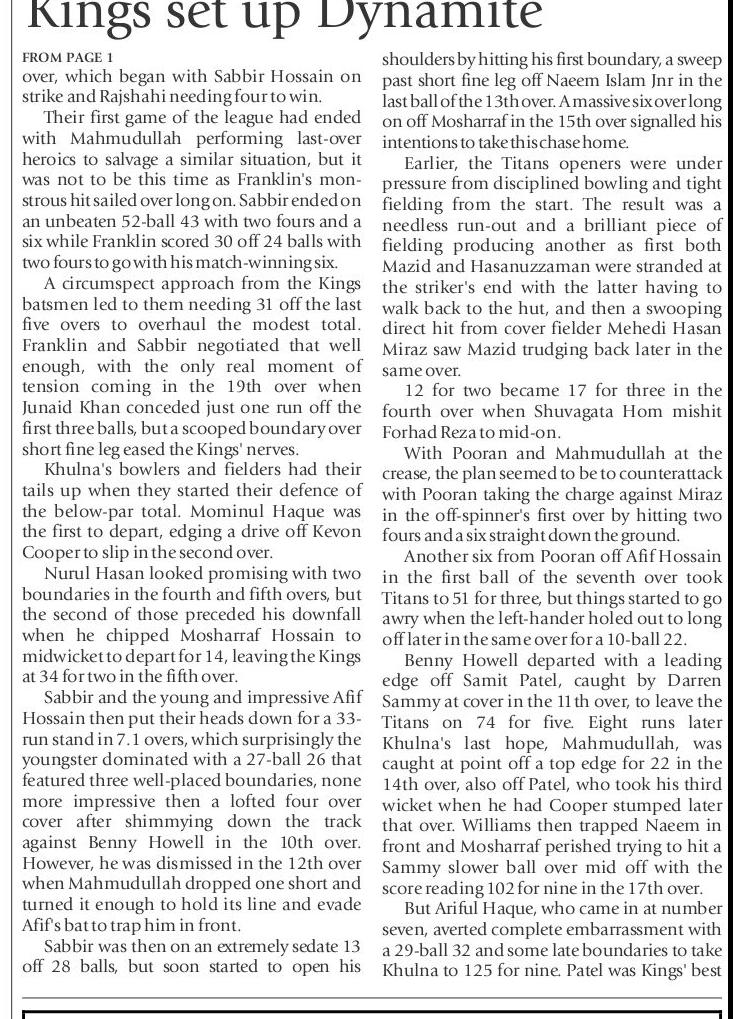 Kings set up Dynamite

FROM PAGE 1

over, which began with Sabbir Hossain on strike and Rajshahi needing four to win.

Their first game of the league had ended with Mahmudullah performing last-over heroics to salvage a similar situation, but it was not to be this time as Franklin's monstrous hit sailed over long on. Sabbir ended on an unbeaten 52-ball 43 with two fours and a six while Franklin scored 30 off 24 balls with two fours to go with his match-winning six.

A circumspect approach from the Kings batsmen led to them needing 31 off the last five overs to overhaul the modest total. Franklin and Sabbir negotiated that well enough, with the only real moment of tension coming in the 19th over when Junaid Khan conceded just one run off the first three balls, but a scooped boundary over short fine leg eased the Kings' nerves.

Khulna's bowlers and fielders had their tails up when they started their defence of the below-par total. Mominul Haque was the first to depart, edging a drive off Kevon Cooper to slip in the second over.

Nurul Hasan looked promising with two boundaries in the fourth and fifth overs, but the second of those preceded his downfall when he chipped Mosharraf Hossain to midwicket to depart for 14, leaving the Kings at 34 for two in the fifth over.

Sabbir and the young and impressive Afif Hossain then put their heads down for a 33-run stand in 7.1 overs, which surprisingly the youngster dominated with a 27-ball 26 that featured three well-placed boundaries, none more impressive then a lofted four over cover after shimmying down the track against Benny Howell in the 10th over. However, he was dismissed in the 12th over when Mahmudullah dropped one short and turned it enough to hold its line and evade Afif's bat to trap him in front.

Sabbir was then on an extremely sedate 13 off 28 balls, but soon started to open his shoulders by hitting his first boundary, a sweep past short fine leg off Naeem Islam Jnr in the last ball of the 13th over. A massive six over long on off Mosharraf in the 15th over signalled his intentions to take this chase home.

Earlier, the Titans openers were under pressure from disciplined bowling and tight fielding from the start. The result was a needless run-out and a brilliant piece of fielding producing another as first both Mazid and Hasanuzzaman were stranded at the striker's end with the latter having to walk back to the hut, and then a swooping direct hit from cover fielder Mehedi Hasan Miraz saw Mazid trudging back later in the same over.

12 for two became 17 for three in the fourth over when Shuvagata Hom mishit Forhad Reza to mid-on.

With Pooran and Mahmudullah at the crease, the plan seemed to be to counterattack with Pooran taking the charge against Miraz in the off-spinner's first over by hitting two fours and a six straight down the ground.

Another six from Pooran off Afif Hossain in the first ball of the seventh over took Titans to 51 for three, but things started to go awry when the left-hander holed out to long off later in the same over for a 10-ball 22.

Benny Howell departed with a leading edge off Samit Patel, caught by Darren Sammy at cover in the 11th over, to leave the Titans on 74 for five. Eight runs later Khulna's last hope, Mahmudullah, was caught at point off a top edge for 22 in the 14th over, also off Patel, who took his third wicket when he had Cooper stumped later that over. Williams then trapped Naeem in front and Mosharraf perished trying to hit a Sammy slower ball over mid off with the score reading 102 for nine in the 17th over.

But Ariful Haque, who came in at number seven, averted complete embarrassment with a 29-ball 32 and some late boundaries to take Khulna to 125 for nine. Patel was Kings' best